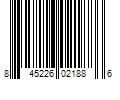 8 45226 02188 6